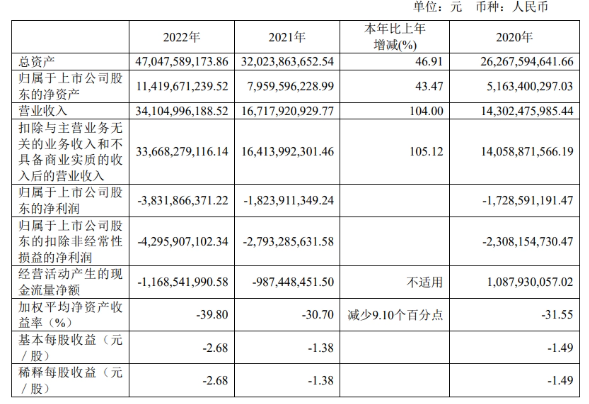 单位：元 币种：人民币

|  | 2022年 | 2021年 | 本年比上年增减(%) | 2020年 |
|---|---|---|---|---|
| 总资产 | 47,047,589,173.86 | 32,023,863,652.54 | 46.91 | 26,267,594,641.66 |
| 归属于上市公司股东的净资产 | 11,419,671,239.52 | 7,959,596,228.99 | 43.47 | 5,163,400,297.03 |
| 营业收入 | 34,104,996,188.52 | 16,717,920,929.77 | 104.00 | 14,302,475,985.44 |
| 扣除与主营业务无关的业务收入和不具备商业实质的收入后的营业收入 | 33,668,279,116.14 | 16,413,992,301.46 | 105.12 | 14,058,871,566.19 |
| 归属于上市公司股东的净利润 | -3,831,866,371.22 | -1,823,911,349.24 |  | -1,728,591,191.47 |
| 归属于上市公司股东的扣除非经常性损益的净利润 | -4,295,907,102.34 | -2,793,285,631.58 |  | -2,308,154,730.47 |
| 经营活动产生的现金流量净额 | -1,168,541,990.58 | -987,448,451.50 | 不适用 | 1,087,930,057.02 |
| 加权平均净资产收益率（%） | -39.80 | -30.70 | 减少9.10个百分点 | -31.55 |
| 基本每股收益（元／股） | -2.68 | -1.38 |  | -1.49 |
| 稀释每股收益（元／股） | -2.68 | -1.38 |  | -1.49 |